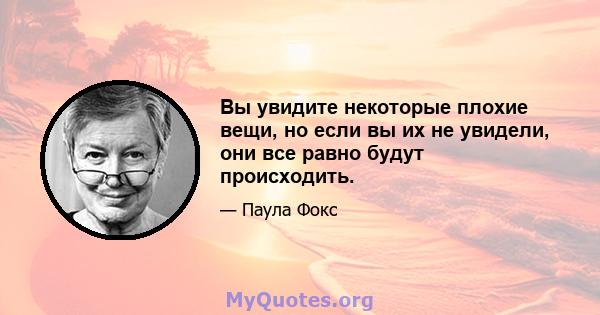 Вы увидите некоторые плохие вещи, но если вы их не увидели, они все равно будут происходить.

— Паула Фокс

MyQuotes.org